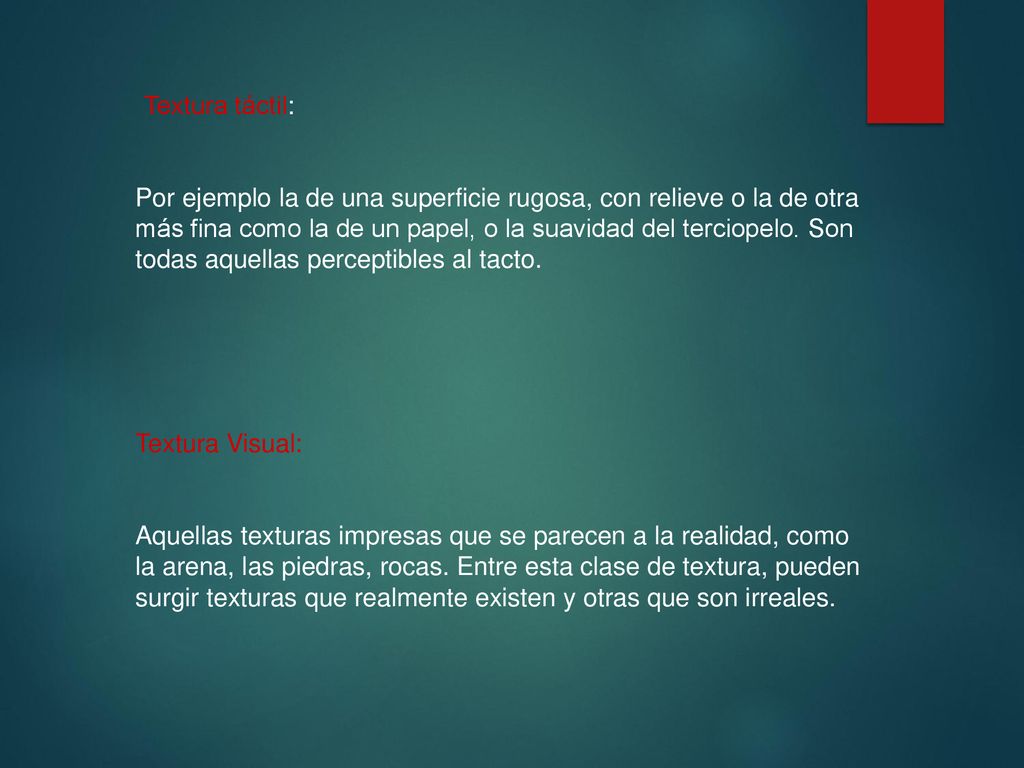 Textura táctil:

Por ejemplo la de una superficie rugosa, con relieve o la de otra más fina como la de un papel, o la suavidad del terciopelo. Son todas aquellas perceptibles al tacto.

Textura Visual:

Aquellas texturas impresas que se parecen a la realidad, como la arena, las piedras, rocas. Entre esta clase de textura, pueden surgir texturas que realmente existen y otras que son irreales.